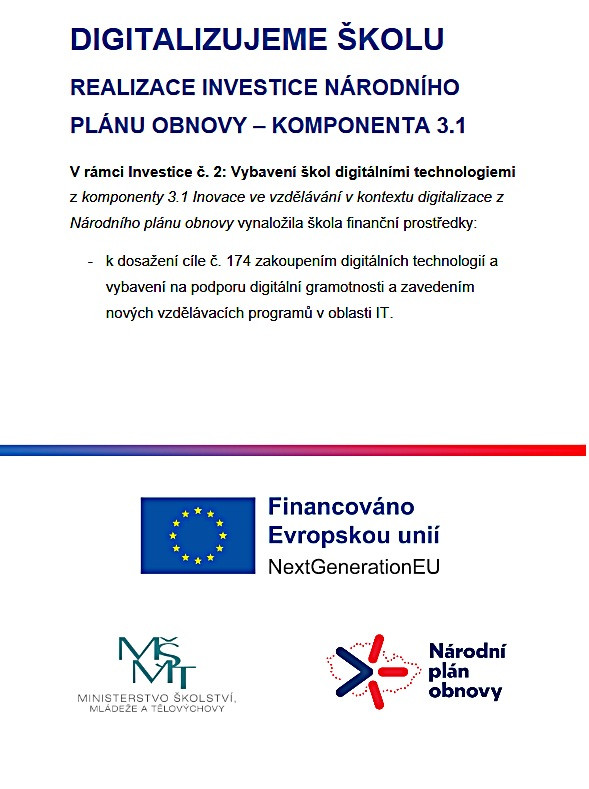 DIGITALIZUJEME ŠKOLU

REALIZACE INVESTICE NÁRODNÍHO PLÁNU OBNOVY – KOMPONENTA 3.1

V rámci Investice č. 2: Vybavení škol digitálními technologiemi z komponenty 3.1 Inovace ve vzdělávání v kontextu digitalizace z Národního plánu obnovy vynaložila škola finanční prostředky:

- k dosažení cíle č. 174 zakoupením digitálních technologií a vybavení na podporu digitální gramotnosti a zavedením nových vzdělávacích programů v oblasti IT.

Financováno Evropskou unií
NextGenerationEU

MŠMT
MINISTERSTVO ŠKOLSTVÍ, MLÁDEŽE A TĚLOVÝCHOVY

Národní plán obnovy